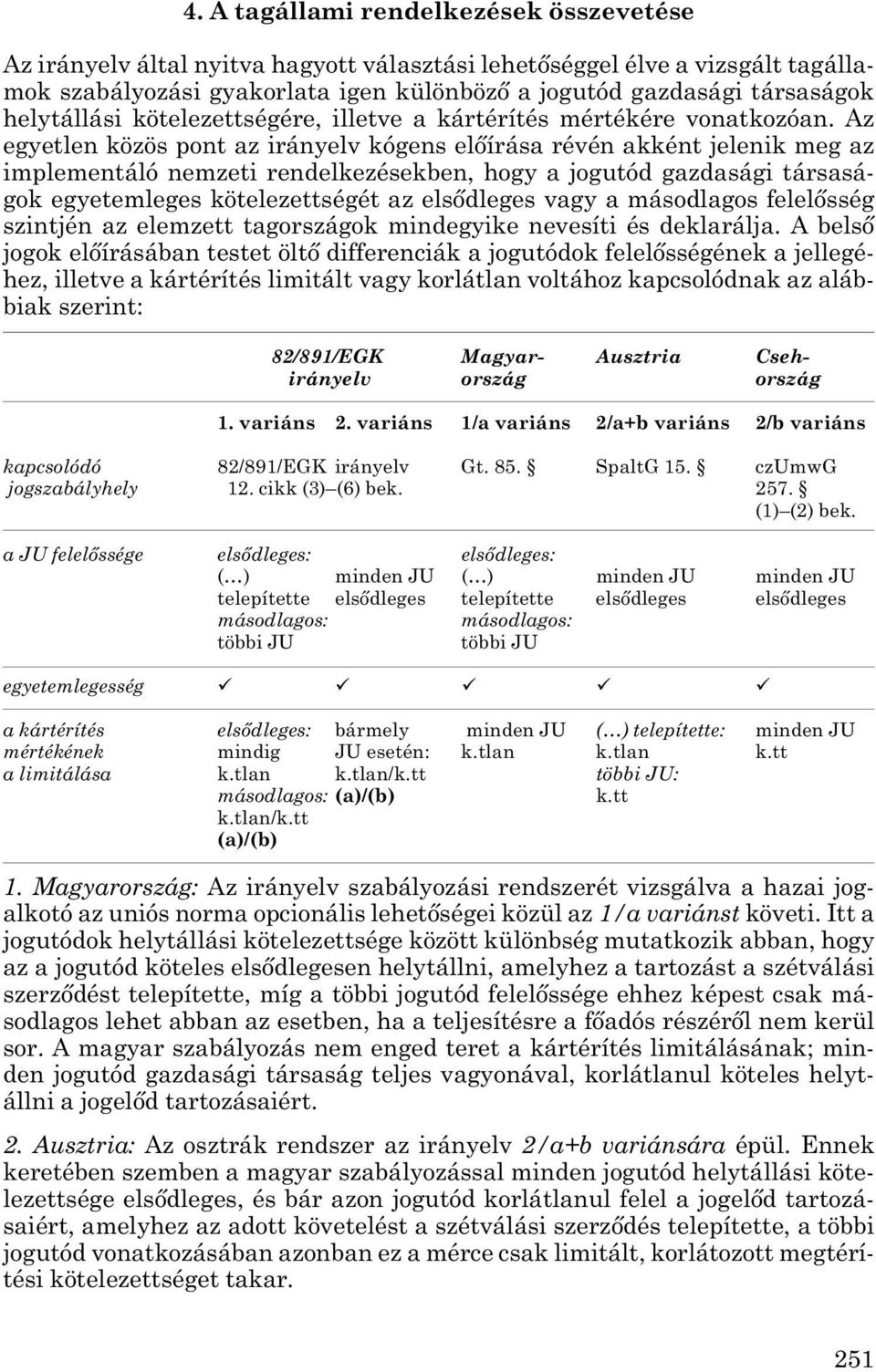 4. A tagállami rendelkezések összevetése

Az irányelv által nyitva hagyott választási lehetőséggel élve a vizsgált tagállamok szabályozási gyakorlata igen különböző a jogutód gazdasági társaságok helytállási kötelezettségére, illetve a kártérítés mértékére vonatkozóan. Az egyetlen közös pont az irányelv kógens előírása révén akként jelenik meg az implementáló nemzeti rendelkezésekben, hogy a jogutód gazdasági társaságok egyetemleges kötelezettségét az elsődleges vagy a másodlagos felelősség szintjén az elemzett tagországok mindegyike nevesíti és deklarálja. A belső jogok előírásában testet öltő differenciák a jogutódok felelősségének a jellegéhez, illetve a kártérítés limitált vagy korlátlan voltához kapcsolódnak az alábbiak szerint:

| | 82/891/EGK irányelv | | Magyarország | Ausztria | Csehország |
|---|---|---|---|---|---|
| | 1. variáns | 2. variáns | 1/a variáns | 2/a+b variáns | 2/b variáns |
| kapcsolódó jogszabályhely | 82/891/EGK irányelv 12. cikk (3)–(6) bek. | | Gt. 85. § | SpaltG 15. § | czUmwG 257. § (1)–(2) bek. |
| a JU felelőssége | elsődleges: (…) telepítette másodlagos: többi JU | minden JU elsődleges | elsődleges: (…) telepítette másodlagos: többi JU | minden JU elsődleges | minden JU elsődleges |
| egyetemlegesség | ✓ | ✓ | ✓ | ✓ | ✓ |
| a kártérítés mértékének a limitálása | elsődleges: mindig k.tlan másodlagos: k.tlan/k.tt (a)/(b) | bármely JU esetén: k.tlan/k.tt (a)/(b) | minden JU k.tlan | (…) telepítette: k.tlan többi JU: k.tt | minden JU k.tt |

1. Magyarország: Az irányelv szabályozási rendszerét vizsgálva a hazai jogalkotó az uniós norma opcionális lehetőségei közül az 1/a variánst követi. Itt a jogutódok helytállási kötelezettsége között különbség mutatkozik abban, hogy az a jogutód köteles elsődlegesen helytállni, amelyhez a tartozást a szétválási szerződést telepítette, míg a többi jogutód felelőssége ehhez képest csak másodlagos lehet abban az esetben, ha a teljesítésre a főadós részéről nem kerül sor. A magyar szabályozás nem enged teret a kártérítés limitálásának; minden jogutód gazdasági társaság teljes vagyonával, korlátlanul köteles helytállni a jogelőd tartozásaiért.

2. Ausztria: Az osztrák rendszer az irányelv 2/a+b variánsára épül. Ennek keretében szemben a magyar szabályozással minden jogutód helytállási kötelezettsége elsődleges, és bár azon jogutód korlátlanul felel a jogelőd tartozásaiért, amelyhez az adott követelést a szétválási szerződés telepítette, a többi jogutód vonatkozásában azonban ez a mérce csak limitált, korlátozott megtérítési kötelezettséget takar.

251